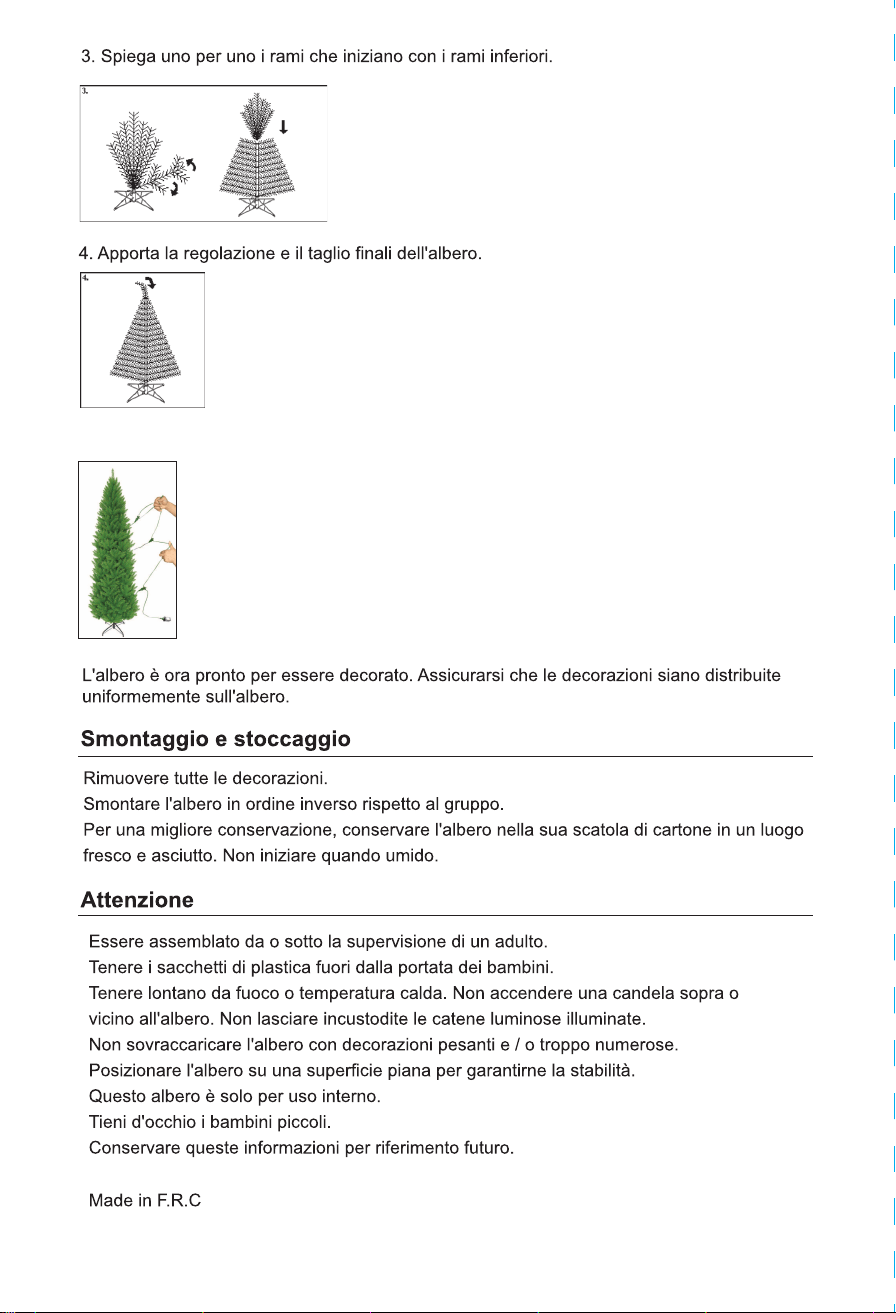 3. Spiega uno per uno i rami che iniziano con i rami inferiori.

3.

4. Apporta la regolazione e il taglio finali dell'albero.

4.

L'albero è ora pronto per essere decorato. Assicurarsi che le decorazioni siano distribuite uniformemente sull'albero.

Smontaggio e stoccaggio

Rimuovere tutte le decorazioni.
Smontare l'albero in ordine inverso rispetto al gruppo.
Per una migliore conservazione, conservare l'albero nella sua scatola di cartone in un luogo fresco e asciutto. Non iniziare quando umido.

Attenzione

Essere assemblato da o sotto la supervisione di un adulto.
Tenere i sacchetti di plastica fuori dalla portata dei bambini.
Tenere lontano da fuoco o temperatura calda. Non accendere una candela sopra o vicino all'albero. Non lasciare incustodite le catene luminose illuminate.
Non sovraccaricare l'albero con decorazioni pesanti e / o troppo numerose.
Posizionare l'albero su una superficie piana per garantirne la stabilità.
Questo albero è solo per uso interno.
Tieni d'occhio i bambini piccoli.
Conservare queste informazioni per riferimento futuro.

Made in F.R.C